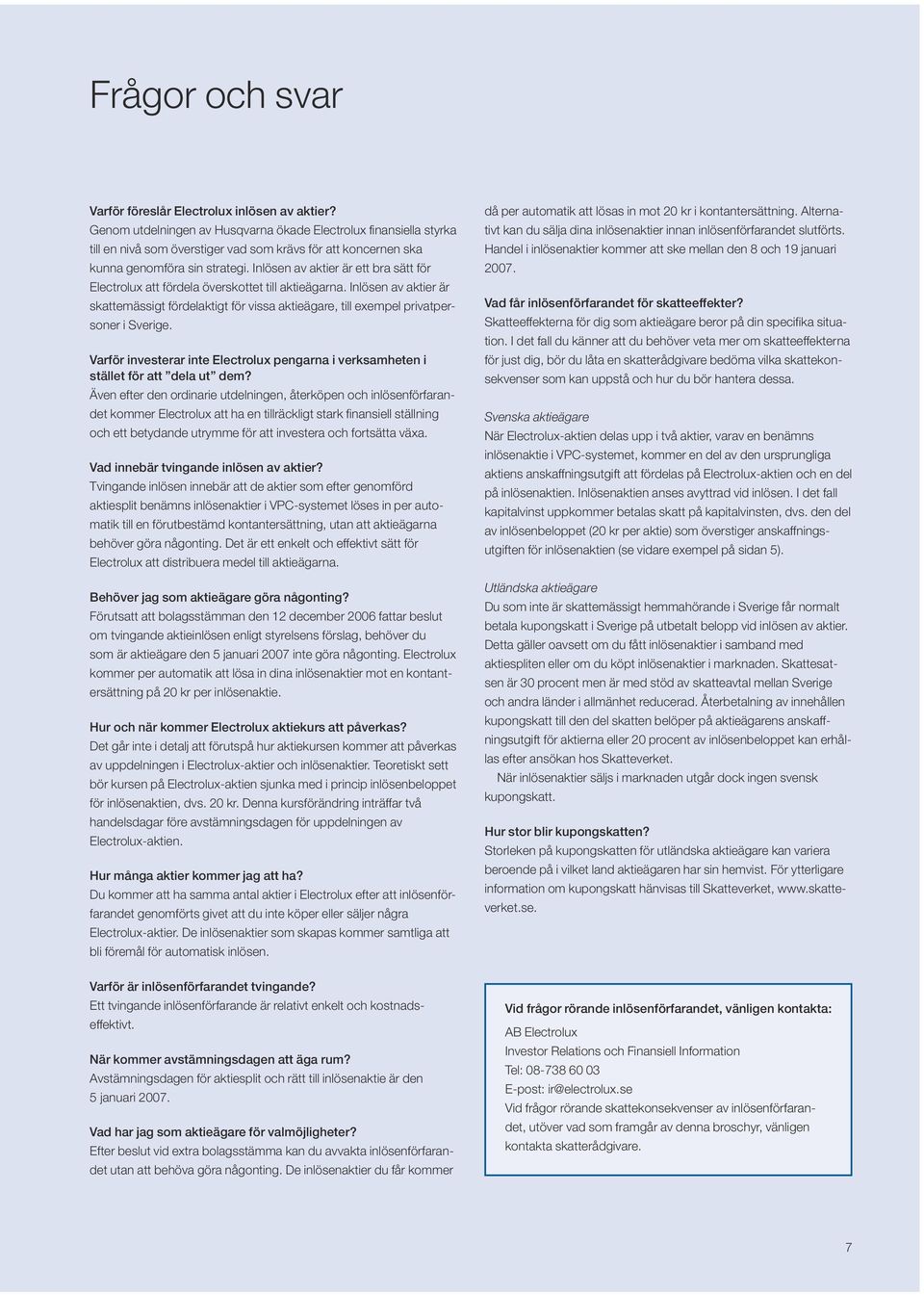 Frågor och svar

Varför föreslår Electrolux inlösen av aktier?
Genom utdelningen av Husqvarna ökade Electrolux finansiella styrka till en nivå som överstiger vad som krävs för att koncernen ska kunna genomföra sin strategi. Inlösen av aktier är ett bra sätt för Electrolux att fördela överskottet till aktieägarna. Inlösen av aktier är skattemässigt fördelaktigt för vissa aktieägare, till exempel privatpersoner i Sverige.

Varför investerar inte Electrolux pengarna i verksamheten i stället för att "dela ut" dem?
Även efter den ordinarie utdelningen, återköpen och inlösenförfarandet kommer Electrolux att ha en tillräckligt stark finansiell ställning och ett betydande utrymme för att investera och fortsätta växa.

Vad innebär tvingande inlösen av aktier?
Tvingande inlösen innebär att de aktier som efter genomförd aktiesplit benämns inlösenaktier i VPC-systemet löses in per automatik till en förutbestämd kontantersättning, utan att aktieägarna behöver göra någonting. Det är ett enkelt och effektivt sätt för Electrolux att distribuera medel till aktieägarna.

Behöver jag som aktieägare göra någonting?
Förutsatt att bolagsstämman den 12 december 2006 fattar beslut om tvingande aktieinlösen enligt styrelsens förslag, behöver du som är aktieägare den 5 januari 2007 inte göra någonting. Electrolux kommer per automatik att lösa in dina inlösenaktier mot en kontantersättning på 20 kr per inlösenaktie.

Hur och när kommer Electrolux aktiekurs att påverkas?
Det går inte i detalj att förutspå hur aktiekursen kommer att påverkas av uppdelningen i Electrolux-aktier och inlösenaktier. Teoretiskt sett bör kursen på Electrolux-aktien sjunka med i princip inlösenbeloppet för inlösenaktien, dvs. 20 kr. Denna kursförändring inträffar två handelsdagar före avstämningsdagen för uppdelningen av Electrolux-aktien.

Hur många aktier kommer jag att ha?
Du kommer att ha samma antal aktier i Electrolux efter att inlösenförfarandet genomförts givet att du inte köper eller säljer några Electrolux-aktier. De inlösenaktier som skapas kommer samtliga att bli föremål för automatisk inlösen.

Varför är inlösenförfarandet tvingande?
Ett tvingande inlösenförfarande är relativt enkelt och kostnadseffektivt.

När kommer avstämningsdagen att äga rum?
Avstämningsdagen för aktiesplit och rätt till inlösenaktie är den 5 januari 2007.

Vad har jag som aktieägare för valmöjligheter?
Efter beslut vid extra bolagsstämma kan du avvakta inlösenförfarandet utan att behöva göra någonting. De inlösenaktier du får kommer då per automatik att lösas in mot 20 kr i kontantersättning. Alternativt kan du sälja dina inlösenaktier innan inlösenförfarandet slutförts. Handel i inlösenaktier kommer att ske mellan den 8 och 19 januari 2007.

Vad får inlösenförfarandet för skatteeffekter?
Skatteeffekterna för dig som aktieägare beror på din specifika situation. I det fall du känner att du behöver veta mer om skatteeffekterna för just dig, bör du låta en skatterådgivare bedöma vilka skattekonsekvenser som kan uppstå och hur du bör hantera dessa.

Svenska aktieägare
När Electrolux-aktien delas upp i två aktier, varav en benämns inlösenaktie i VPC-systemet, kommer en del av den ursprungliga aktiens anskaffningsutgift att fördelas på Electrolux-aktien och en del på inlösenaktien. Inlösenaktien anses avyttrad vid inlösen. I det fall kapitalvinst uppkommer betalas skatt på kapitalvinsten, dvs. den del av inlösenbeloppet (20 kr per aktie) som överstiger anskaffningsutgiften för inlösenaktien (se vidare exempel på sidan 5).

Utländska aktieägare
Du som inte är skattemässigt hemmahörande i Sverige får normalt betala kupongskatt i Sverige på utbetalt belopp vid inlösen av aktier. Detta gäller oavsett om du fått inlösenaktier i samband med aktiespliten eller om du köpt inlösenaktier i marknaden. Skattesatsen är 30 procent men är med stöd av skatteavtal mellan Sverige och andra länder i allmänhet reducerad. Återbetalning av innehållen kupongskatt till den del skatten belöper på aktieägarens anskaffningsutgift för aktierna eller 20 procent av inlösenbeloppet kan erhållas efter ansökan hos Skatteverket.
När inlösenaktier säljs i marknaden utgår dock ingen svensk kupongskatt.

Hur stor blir kupongskatten?
Storleken på kupongskatten för utländska aktieägare kan variera beroende på i vilket land aktieägaren har sin hemvist. För ytterligare information om kupongskatt hänvisas till Skatteverket, www.skatteverket.se.

Vid frågor rörande inlösenförfarandet, vänligen kontakta:
AB Electrolux
Investor Relations och Finansiell Information
Tel: 08-738 60 03
E-post: ir@electrolux.se
Vid frågor rörande skattekonsekvenser av inlösenförfarandet, utöver vad som framgår av denna broschyr, vänligen kontakta skatterådgivare.

7